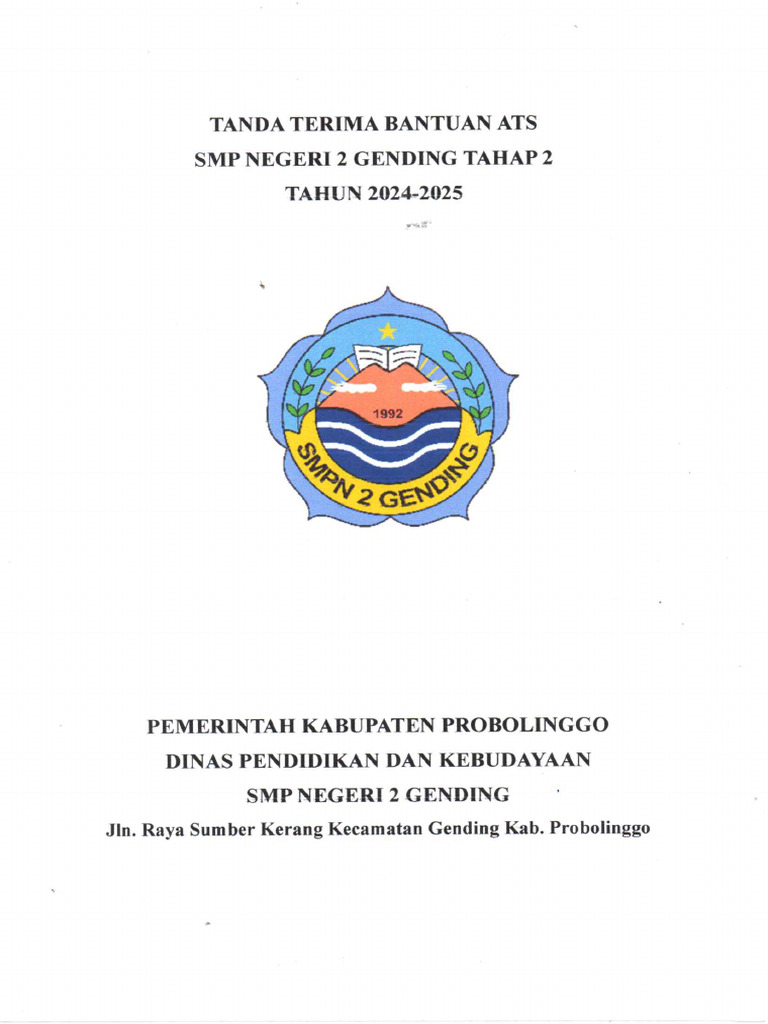 TANDA TERIMA BANTUAN ATS
SMP NEGERI 2 GENDING TAHAP 2
TAHUN 2024-2025

1992
SMPN 2 GENDING

PEMERINTAH KABUPATEN PROBOLINGGO
DINAS PENDIDIKAN DAN KEBUDAYAAN
SMP NEGERI 2 GENDING
Jln. Raya Sumber Kerang Kecamatan Gending Kab. Probolinggo